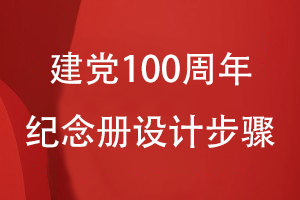 建党100周年
纪念册设计步骤